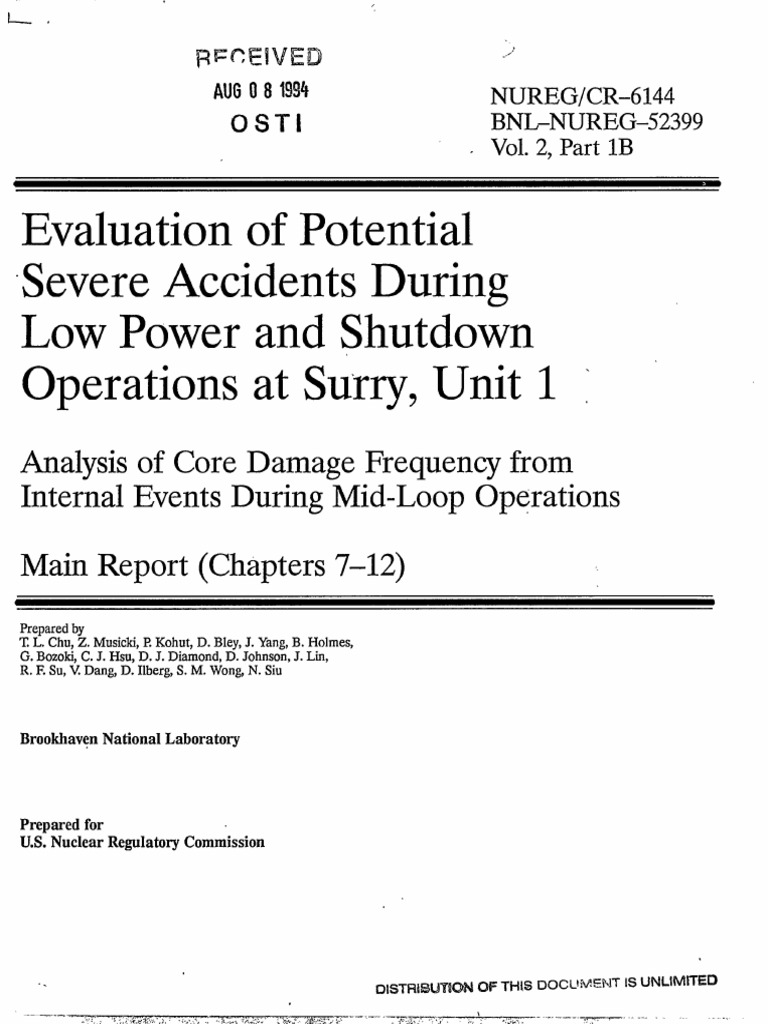 RECEIVED
AUG 0 8 1994
OSTI

NUREG/CR-6144
BNL-NUREG-52399
Vol. 2, Part 1B

Evaluation of Potential Severe Accidents During Low Power and Shutdown Operations at Surry, Unit 1

Analysis of Core Damage Frequency from Internal Events During Mid-Loop Operations

Main Report (Chapters 7–12)

Prepared by
T. L. Chu, Z. Musicki, P. Kohut, D. Bley, J. Yang, B. Holmes, G. Bozoki, C. J. Hsu, D. J. Diamond, D. Johnson, J. Lin, R. F. Su, V. Dang, D. Ilberg, S. M. Wong, N. Siu

Brookhaven National Laboratory

Prepared for
U.S. Nuclear Regulatory Commission

DISTRIBUTION OF THIS DOCUMENT IS UNLIMITED